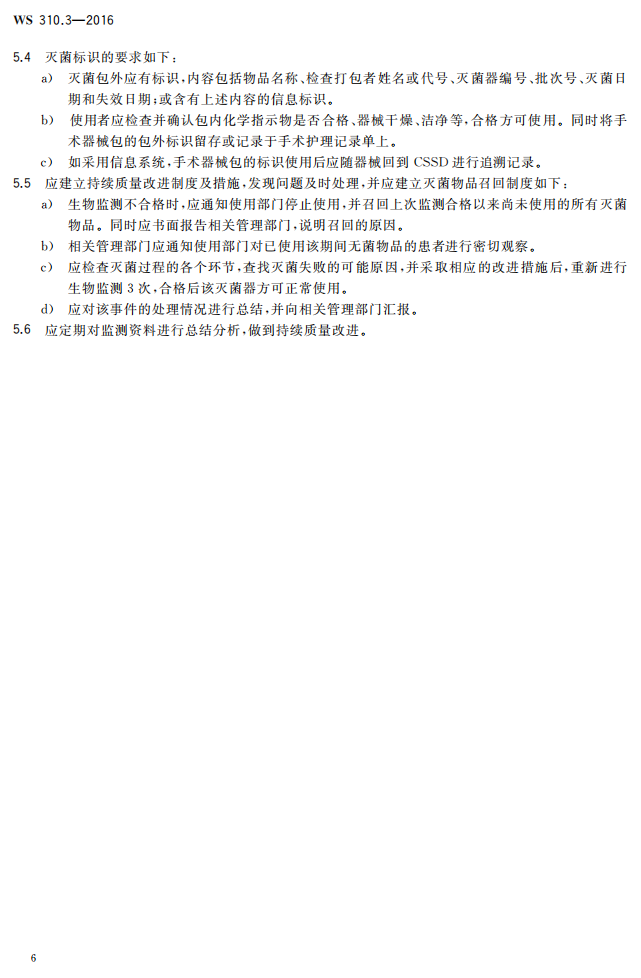 WS 310.3—2016

5.4 灭菌标识的要求如下：

a) 灭菌包外应有标识，内容包括物品名称、检查打包者姓名或代号、灭菌器编号、批次号、灭菌日期和失效日期；或含有上述内容的信息标识。

b) 使用者应检查并确认包内化学指示物是否合格、器械干燥、洁净等，合格方可使用。同时将手术器械包的包外标识留存或记录于手术护理记录单上。

c) 如采用信息系统，手术器械包的标识使用后应随器械回到 CSSD 进行追溯记录。

5.5 应建立持续质量改进制度及措施，发现问题及时处理，并应建立灭菌物品召回制度如下：

a) 生物监测不合格时，应通知使用部门停止使用，并召回上次监测合格以来尚未使用的所有灭菌物品。同时应书面报告相关管理部门，说明召回的原因。

b) 相关管理部门应通知使用部门对已使用该期间无菌物品的患者进行密切观察。

c) 应检查灭菌过程的各个环节，查找灭菌失败的可能原因，并采取相应的改进措施后，重新进行生物监测 3 次，合格后该灭菌器方可正常使用。

d) 应对该事件的处理情况进行总结，并向相关管理部门汇报。

5.6 应定期对监测资料进行总结分析，做到持续质量改进。

6